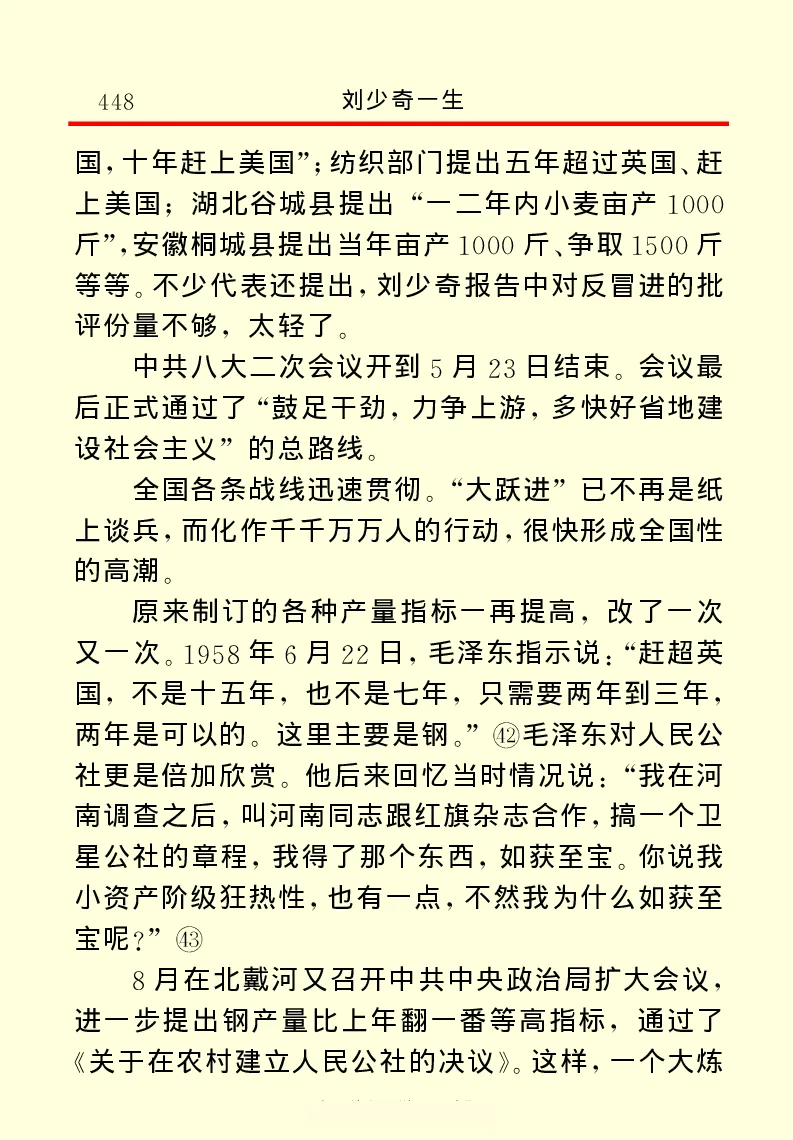 448　　刘少奇一生

国，十年赶上美国”；纺织部门提出五年超过英国、赶上美国；湖北谷城县提出“一二年内小麦亩产1000斤”，安徽桐城县提出当年亩产1000斤、争取1500斤等等。不少代表还提出，刘少奇报告中对反冒进的批评份量不够，太轻了。

中共八大二次会议开到5月23日结束。会议最后正式通过了“鼓足干劲，力争上游，多快好省地建设社会主义”的总路线。

全国各条战线迅速贯彻。“大跃进”已不再是纸上谈兵，而化作千千万万人的行动，很快形成全国性的高潮。

原来制订的各种产量指标一再提高，改了一次又一次。1958年6月22日，毛泽东指示说：“赶超英国，不是十五年，也不是七年，只需要两年到三年，两年是可以的。这里主要是钢。”㊷毛泽东对人民公社更是倍加欣赏。他后来回忆当时情况说：“我在河南调查之后，叫河南同志跟红旗杂志合作，搞一个卫星公社的章程，我得了那个东西，如获至宝。你说我小资产阶级狂热性，也有一点，不然我为什么如获至宝呢？”㊸

8月在北戴河又召开中共中央政治局扩大会议，进一步提出钢产量比上年翻一番等高指标，通过了《关于在农村建立人民公社的决议》。这样，一个大炼